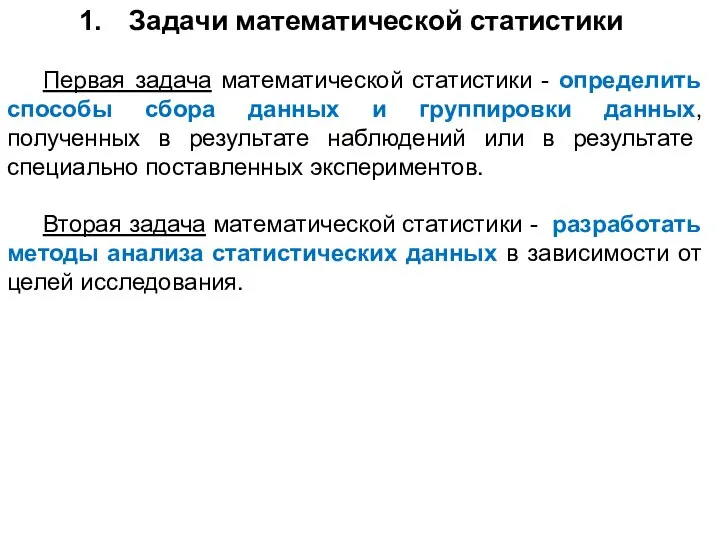 1. Задачи математической статистики

Первая задача математической статистики - определить способы сбора данных и группировки данных, полученных в результате наблюдений или в результате специально поставленных экспериментов.

Вторая задача математической статистики - разработать методы анализа статистических данных в зависимости от целей исследования.